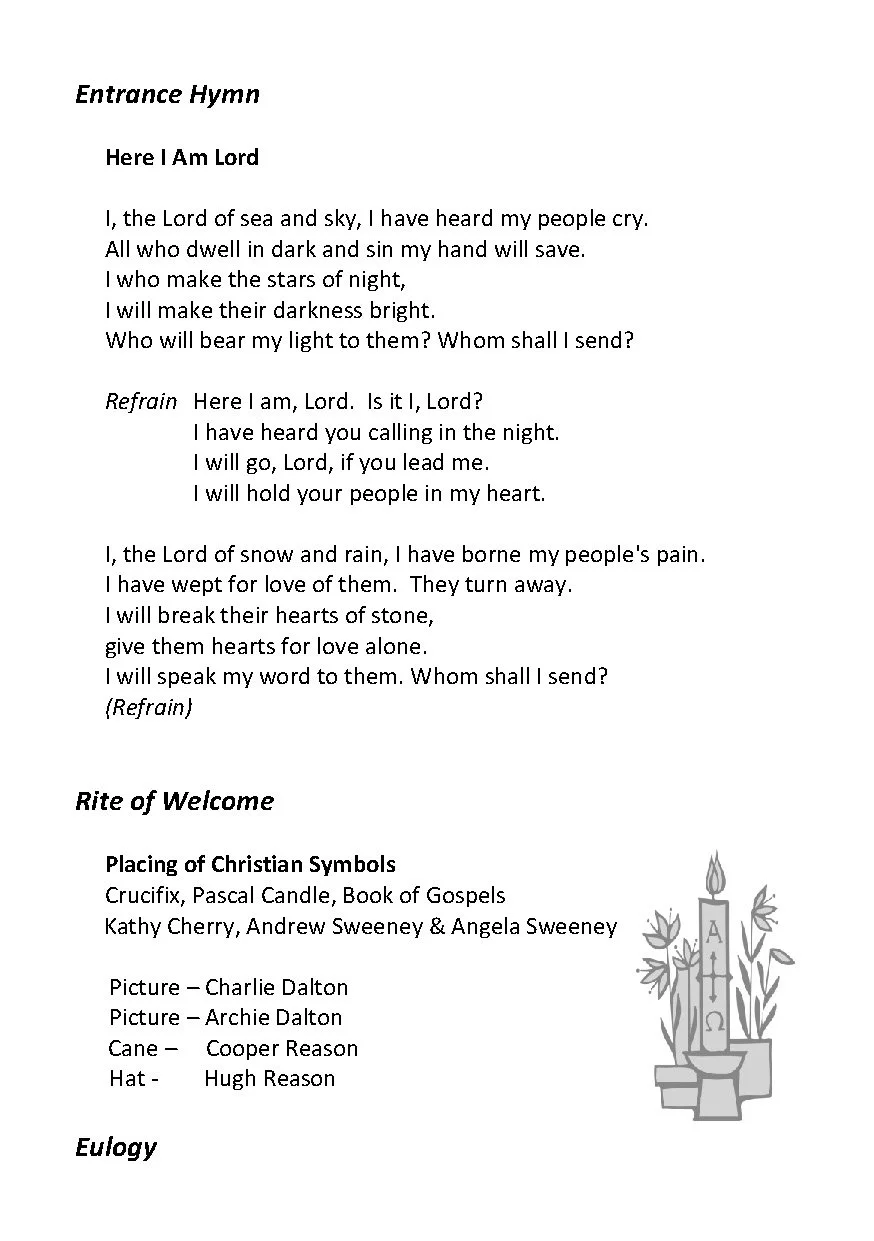 Entrance Hymn

Here I Am Lord

I, the Lord of sea and sky, I have heard my people cry.
All who dwell in dark and sin my hand will save.
I who make the stars of night,
I will make their darkness bright.
Who will bear my light to them? Whom shall I send?

Refrain Here I am, Lord. Is it I, Lord?
I have heard you calling in the night.
I will go, Lord, if you lead me.
I will hold your people in my heart.

I, the Lord of snow and rain, I have borne my people's pain.
I have wept for love of them. They turn away.
I will break their hearts of stone,
give them hearts for love alone.
I will speak my word to them. Whom shall I send?
(Refrain)

Rite of Welcome

Placing of Christian Symbols
Crucifix, Pascal Candle, Book of Gospels
Kathy Cherry, Andrew Sweeney & Angela Sweeney

Picture – Charlie Dalton
Picture – Archie Dalton
Cane – Cooper Reason
Hat - Hugh Reason

A
Ω

Eulogy